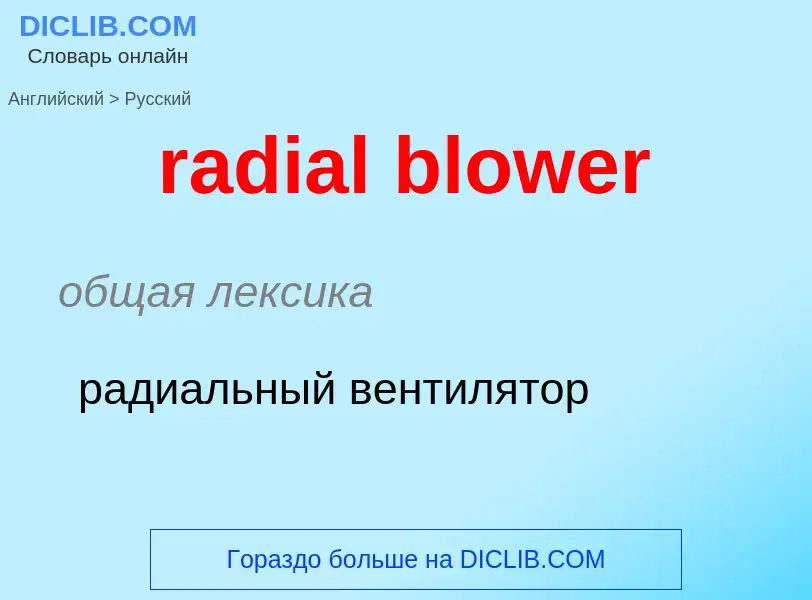 DICLIB.COM
Словарь онлайн

Английский > Русский

radial blower

общая лексика

радиальный вентилятор

Гораздо больше на DICLIB.COM